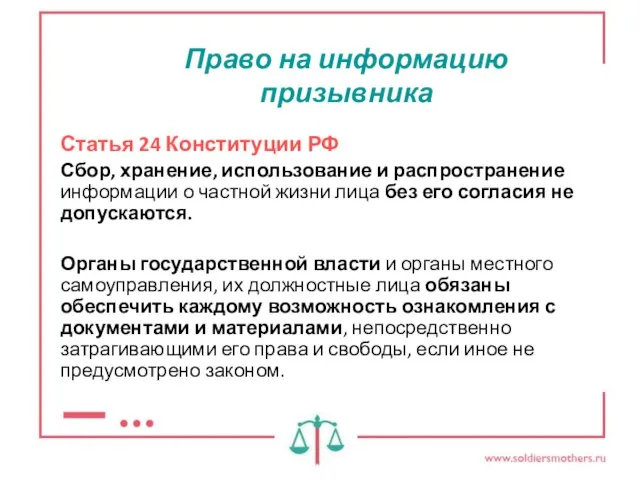 Право на информацию призывника

Статья 24 Конституции РФ

Сбор, хранение, использование и распространение информации о частной жизни лица без его согласия не допускаются.

Органы государственной власти и органы местного самоуправления, их должностные лица обязаны обеспечить каждому возможность ознакомления с документами и материалами, непосредственно затрагивающими его права и свободы, если иное не предусмотрено законом.

www.soldiersmothers.ru